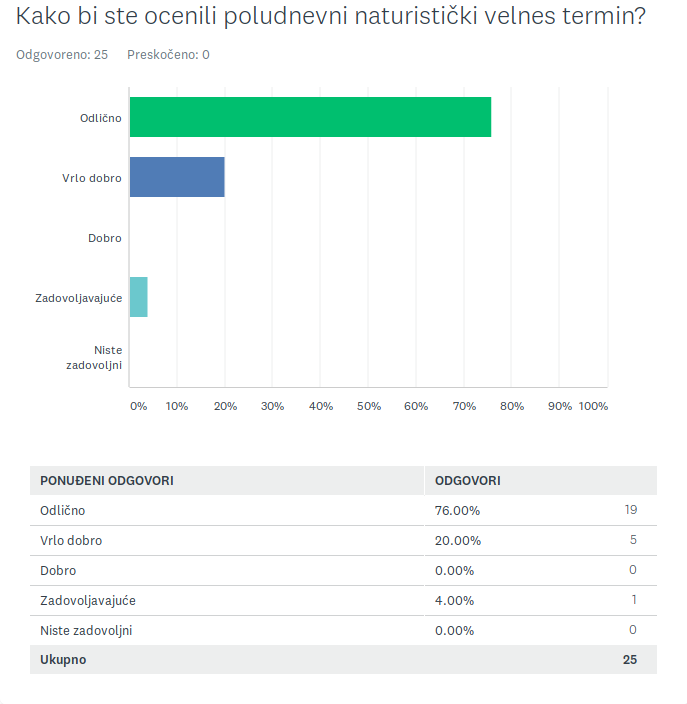 Kako bi ste ocenili poludnevni naturistički velnes termin?

Odgovoreno: 25 Preskočeno: 0

Odlično
Vrlo dobro
Dobro
Zadovoljavajuće
Niste zadovoljni

0% 10% 20% 30% 40% 50% 60% 70% 80% 90% 100%

| PONUĐENI ODGOVORI | ODGOVORI | |
|---|---|---|
| Odlično | 76.00% | 19 |
| Vrlo dobro | 20.00% | 5 |
| Dobro | 0.00% | 0 |
| Zadovoljavajuće | 4.00% | 1 |
| Niste zadovoljni | 0.00% | 0 |
| Ukupno | | 25 |